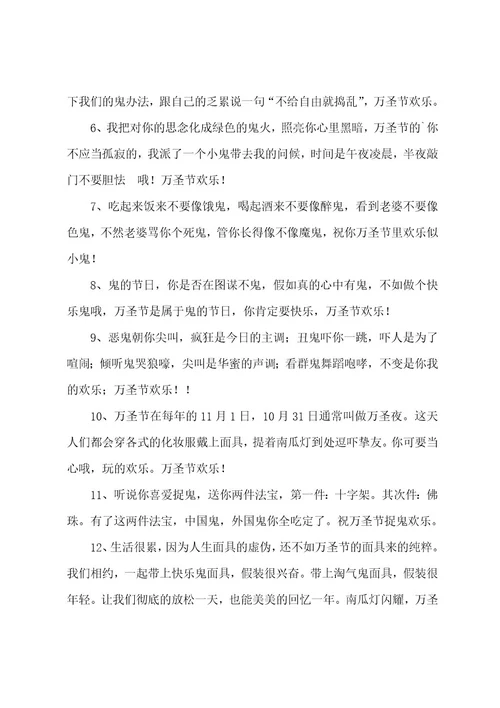 下我们的鬼办法，跟自己的乏累说一句“不给自由就捣乱”，万圣节欢乐。

6、我把对你的思念化成绿色的鬼火，照亮你心里黑暗，万圣节的`你不应当孤寂的，我派了一个小鬼带去我的问候，时间是午夜凌晨，半夜敲门不要胆怯　哦！万圣节欢乐！

7、吃起来饭来不要像饿鬼，喝起酒来不要像醉鬼，看到老婆不要像色鬼，不然老婆骂你个死鬼，管你长得像不像魔鬼，祝你万圣节里欢乐似小鬼！

8、鬼的节日，你是否在图谋不鬼，假如真的心中有鬼，不如做个快乐鬼哦，万圣节是属于鬼的节日，你肯定要快乐，万圣节欢乐！

9、恶鬼朝你尖叫，疯狂是今日的主调；丑鬼吓你一跳，吓人是为了喧闹；倾听鬼哭狼嚎，尖叫是华蜜的声调；看群鬼舞蹈咆哮，不变是你我的欢乐；万圣节欢乐！！

10、万圣节在每年的 11 月 1 日，10 月 31 日通常叫做万圣夜。这天人们都会穿各式的化妆服戴上面具，提着南瓜灯到处逗吓挚友。你可要当心哦，玩的欢乐。万圣节欢乐！

11、听说你喜爱捉鬼，送你两件法宝，第一件：十字架。其次件：佛珠。有了这两件法宝，中国鬼，外国鬼你全吃定了。祝万圣节捉鬼欢乐。

12、生活很累，因为人生面具的虚伪，还不如万圣节的面具来的纯粹。我们相约，一起带上快乐鬼面具，假装很兴奋。带上淘气鬼面具，假装很年轻。让我们彻底的放松一天，也能美美的回忆一年。南瓜灯闪耀，万圣